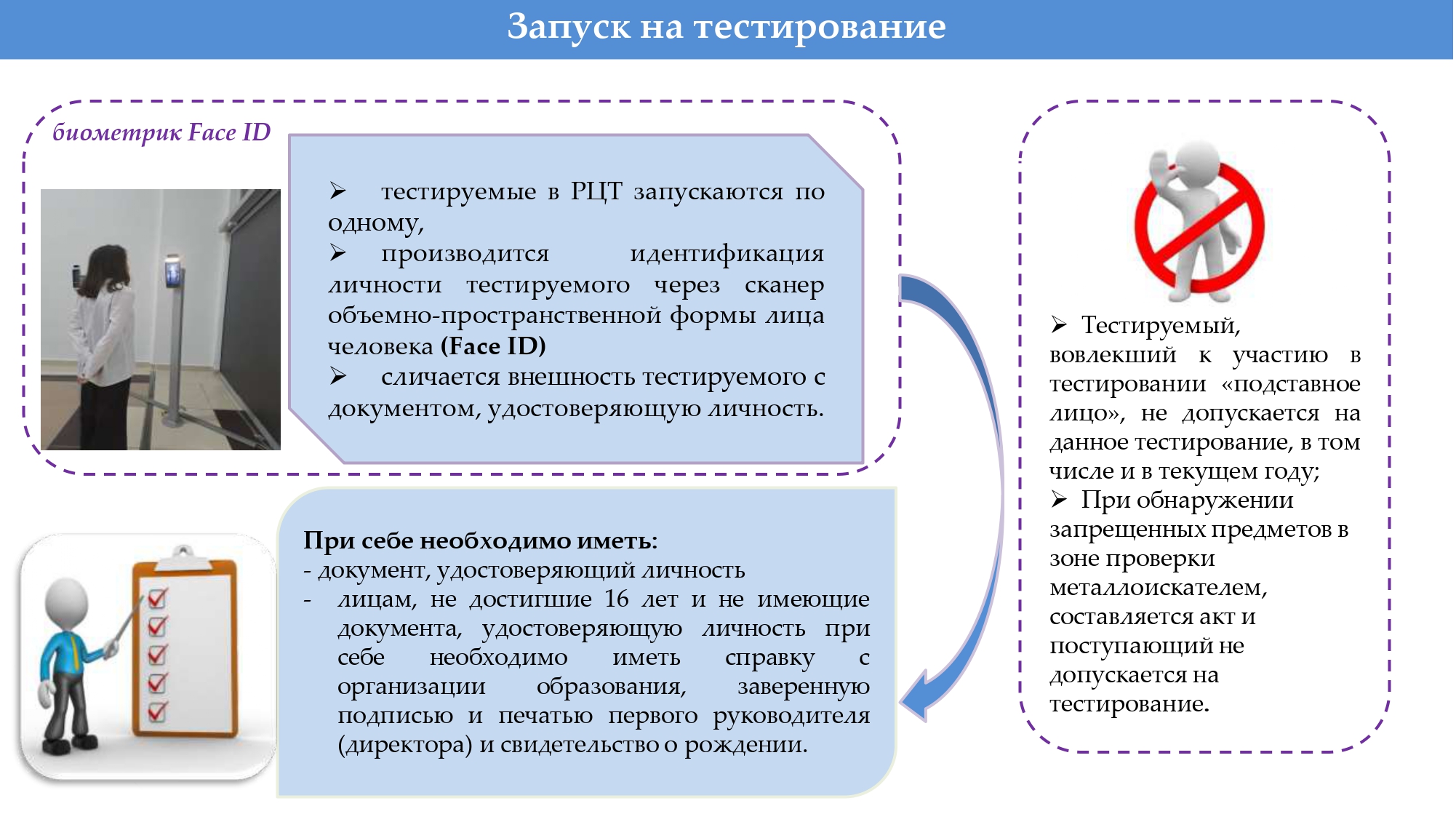 Запуск на тестирование

биометрик Face ID

➢ тестируемые в РЦТ запускаются по одному,
➢ производится идентификация личности тестируемого через сканер объемно-пространственной формы лица человека (Face ID)
➢ сличается внешность тестируемого с документом, удостоверяющую личность.

При себе необходимо иметь:
- документ, удостоверяющий личность
- лицам, не достигшие 16 лет и не имеющие документа, удостоверяющую личность при себе необходимо иметь справку с организации образования, заверенную подписью и печатью первого руководителя (директора) и свидетельство о рождении.

➢ Тестируемый, вовлекший к участию в тестировании «подставное лицо», не допускается на данное тестирование, в том числе и в текущем году;
➢ При обнаружении запрещенных предметов в зоне проверки металлоискателем, составляется акт и поступающий не допускается на тестирование.